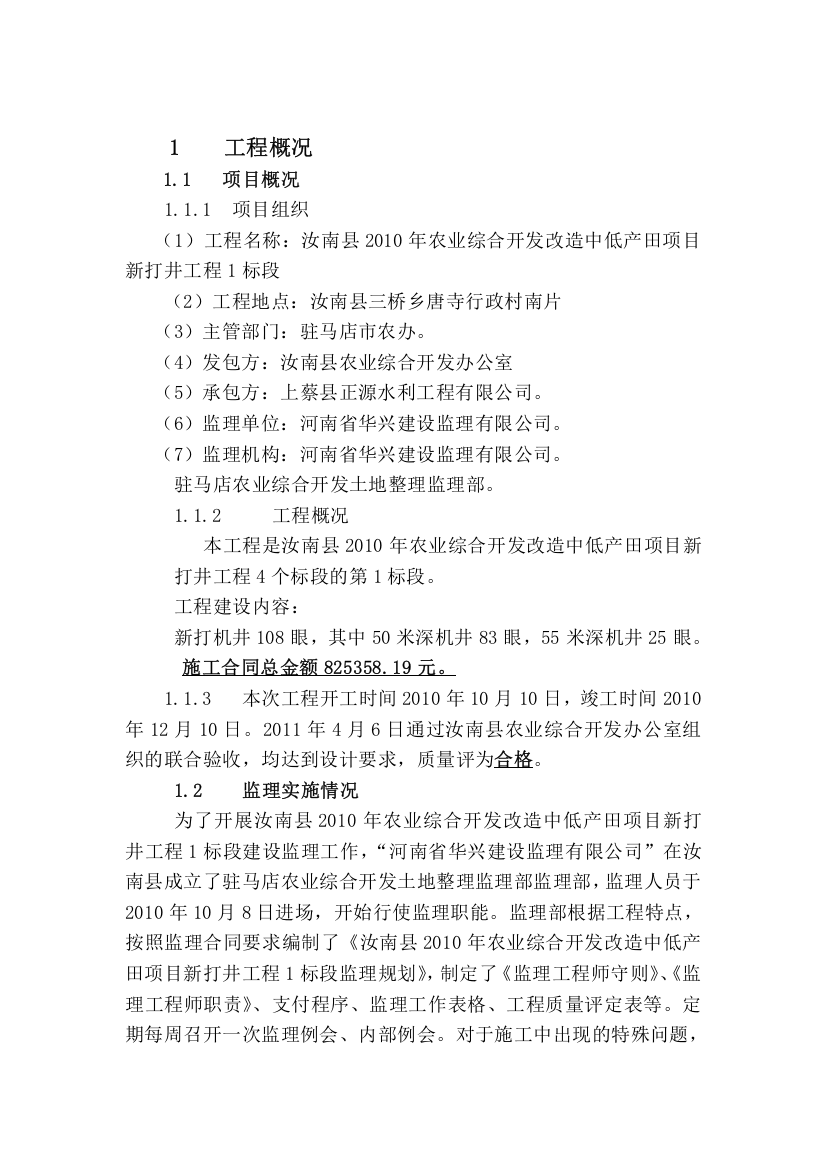 1　　工程概况

1.1　　项目概况

1.1.1　项目组织

（1）工程名称：汝南县 2010 年农业综合开发改造中低产田项目新打井工程 1 标段

（2）工程地点：汝南县三桥乡唐寺行政村南片

（3）主管部门：驻马店市农办。

（4）发包方：汝南县农业综合开发办公室

（5）承包方：上蔡县正源水利工程有限公司。

（6）监理单位：河南省华兴建设监理有限公司。

（7）监理机构：河南省华兴建设监理有限公司。

驻马店农业综合开发土地整理监理部。

1.1.2　　工程概况

本工程是汝南县 2010 年农业综合开发改造中低产田项目新打井工程 4 个标段的第 1 标段。

工程建设内容：

新打机井 108 眼，其中 50 米深机井 83 眼，55 米深机井 25 眼。

施工合同总金额 825358.19 元。

1.1.3　本次工程开工时间 2010 年 10 月 10 日，竣工时间 2010 年 12 月 10 日。2011 年 4 月 6 日通过汝南县农业综合开发办公室组织的联合验收，均达到设计要求，质量评为合格。

1.2　　监理实施情况

为了开展汝南县 2010 年农业综合开发改造中低产田项目新打井工程 1 标段建设监理工作，“河南省华兴建设监理有限公司”在汝南县成立了驻马店农业综合开发土地整理监理部监理部，监理人员于 2010 年 10 月 8 日进场，开始行使监理职能。监理部根据工程特点，按照监理合同要求编制了《汝南县 2010 年农业综合开发改造中低产田项目新打井工程 1 标段监理规划》，制定了《监理工程师守则》、《监理工程师职责》、支付程序、监理工作表格、工程质量评定表等。定期每周召开一次监理例会、内部例会。对于施工中出现的特殊问题，